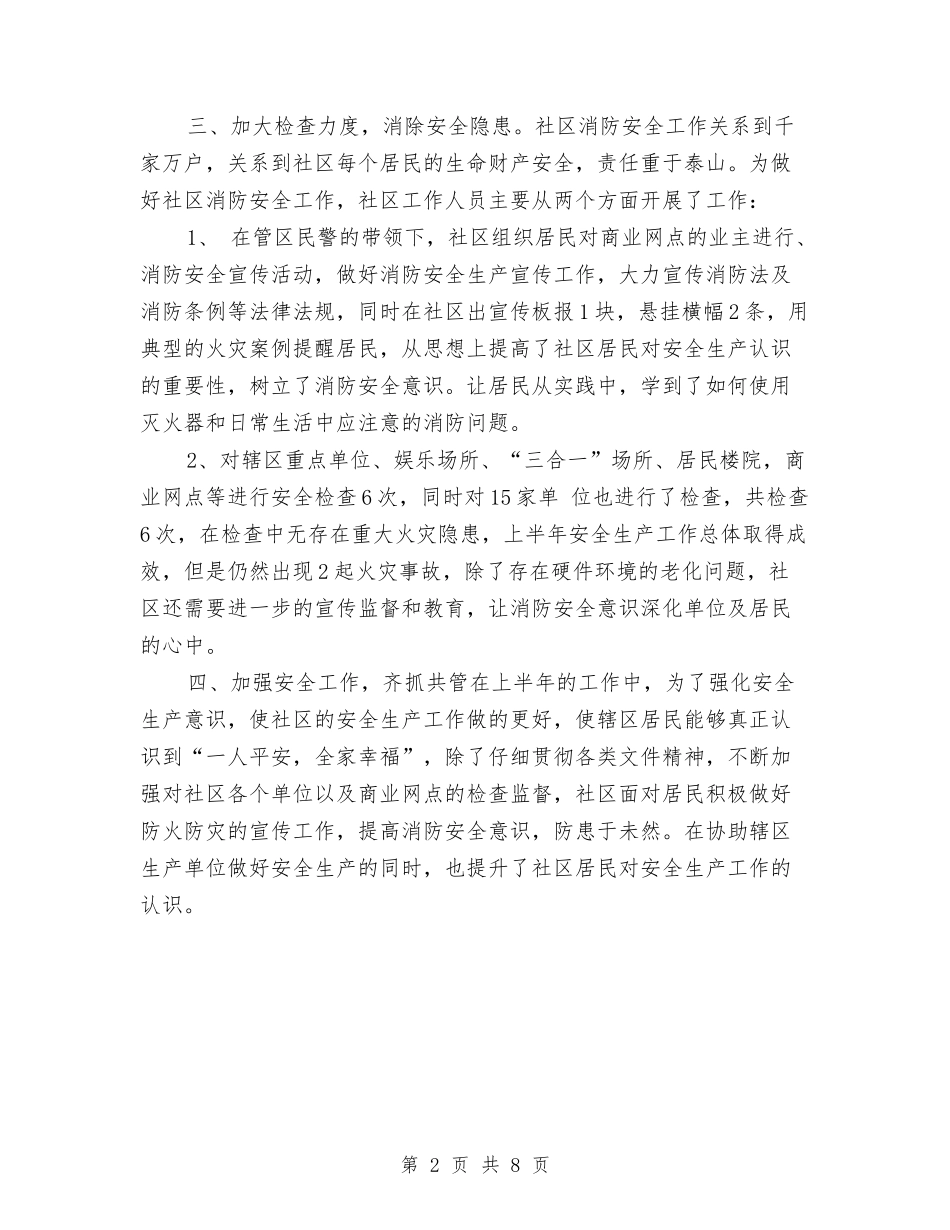 三、加大检查力度，消除安全隐患。社区消防安全工作关系到千家万户，关系到社区每个居民的生命财产安全，责任重于泰山。为做好社区消防安全工作，社区工作人员主要从两个方面开展了工作：

1、 在管区民警的带领下，社区组织居民对商业网点的业主进行、消防安全宣传活动，做好消防安全生产宣传工作，大力宣传消防法及消防条例等法律法规，同时在社区出宣传板报1块，悬挂横幅2条，用典型的火灾案例提醒居民，从思想上提高了社区居民对安全生产认识的重要性，树立了消防安全意识。让居民从实践中，学到了如何使用灭火器和日常生活中应注意的消防问题。

2、对辖区重点单位、娱乐场所、“三合一”场所、居民楼院，商业网点等进行安全检查6次，同时对15家单 位也进行了检查，共检查6次，在检查中无存在重大火灾隐患，上半年安全生产工作总体取得成效，但是仍然出现2起火灾事故，除了存在硬件环境的老化问题，社区还需要进一步的宣传监督和教育，让消防安全意识深化单位及居民的心中。

四、加强安全工作，齐抓共管在上半年的工作中，为了强化安全生产意识，使社区的安全生产工作做的更好，使辖区居民能够真正认识到“一人平安，全家幸福”，除了仔细贯彻各类文件精神，不断加强对社区各个单位以及商业网点的检查监督，社区面对居民积极做好防火防灾的宣传工作，提高消防安全意识，防患于未然。在协助辖区生产单位做好安全生产的同时，也提升了社区居民对安全生产工作的认识。

第 2 页 共 8 页